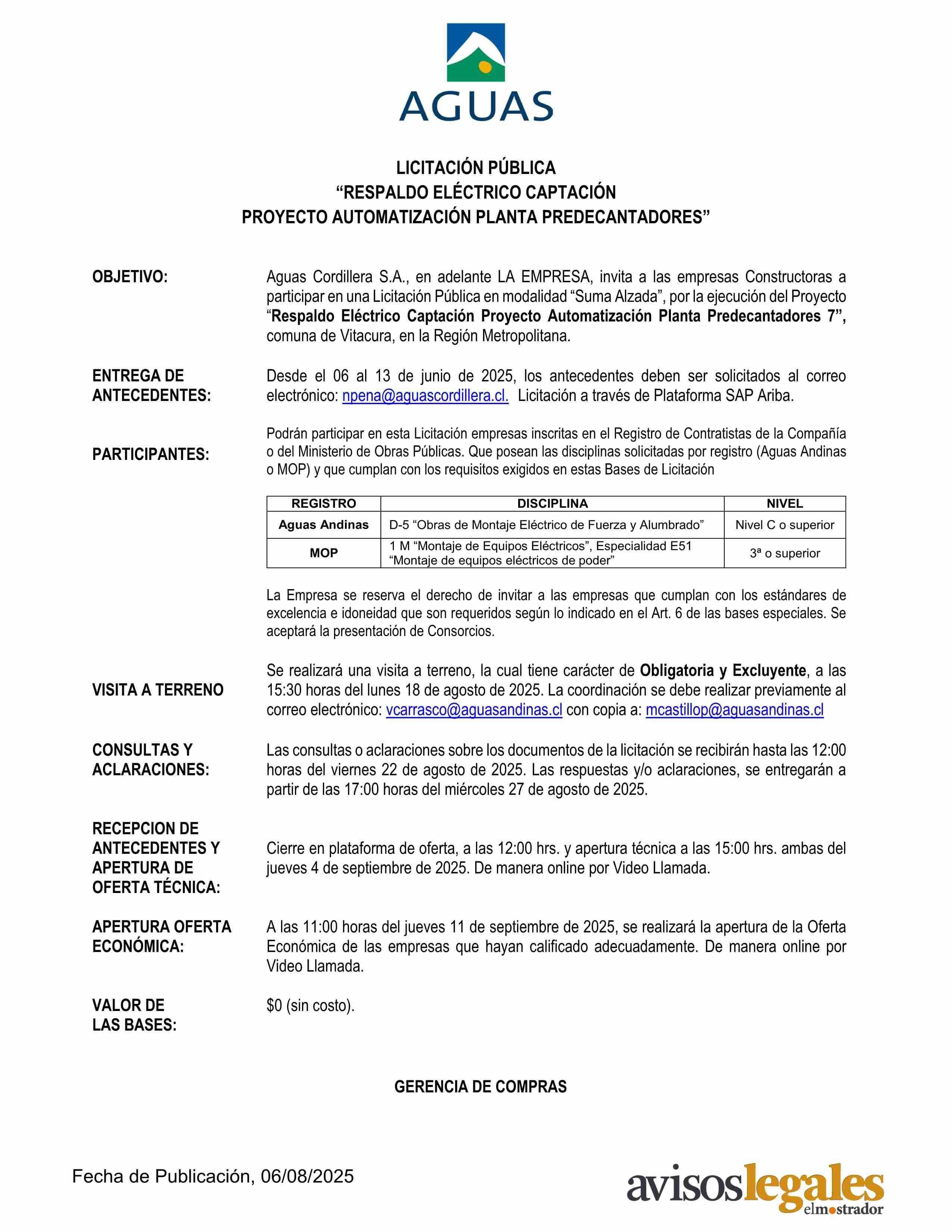 AGUAS

LICITACIÓN PÚBLICA
“RESPALDO ELÉCTRICO CAPTACIÓN
PROYECTO AUTOMATIZACIÓN PLANTA PREDECANTADORES”

OBJETIVO:

Aguas Cordillera S.A., en adelante LA EMPRESA, invita a las empresas Constructoras a participar en una Licitación Pública en modalidad “Suma Alzada”, por la ejecución del Proyecto “Respaldo Eléctrico Captación Proyecto Automatización Planta Predecantadores 7”, comuna de Vitacura, en la Región Metropolitana.

ENTREGA DE ANTECEDENTES:

Desde el 06 al 13 de junio de 2025, los antecedentes deben ser solicitados al correo electrónico: npena@aguascordillera.cl. Licitación a través de Plataforma SAP Ariba.

PARTICIPANTES:

Podrán participar en esta Licitación empresas inscritas en el Registro de Contratistas de la Compañía o del Ministerio de Obras Públicas. Que posean las disciplinas solicitadas por registro (Aguas Andinas o MOP) y que cumplan con los requisitos exigidos en estas Bases de Licitación

| REGISTRO | DISCIPLINA | NIVEL |
|---|---|---|
| Aguas Andinas | D-5 “Obras de Montaje Eléctrico de Fuerza y Alumbrado” | Nivel C o superior |
| MOP | 1 M “Montaje de Equipos Eléctricos”, Especialidad E51 “Montaje de equipos eléctricos de poder” | 3ª o superior |

La Empresa se reserva el derecho de invitar a las empresas que cumplan con los estándares de excelencia e idoneidad que son requeridos según lo indicado en el Art. 6 de las bases especiales. Se aceptará la presentación de Consorcios.

VISITA A TERRENO

Se realizará una visita a terreno, la cual tiene carácter de Obligatoria y Excluyente, a las 15:30 horas del lunes 18 de agosto de 2025. La coordinación se debe realizar previamente al correo electrónico: vcarrasco@aguasandinas.cl con copia a: mcastillop@aguasandinas.cl

CONSULTAS Y ACLARACIONES:

Las consultas o aclaraciones sobre los documentos de la licitación se recibirán hasta las 12:00 horas del viernes 22 de agosto de 2025. Las respuestas y/o aclaraciones, se entregarán a partir de las 17:00 horas del miércoles 27 de agosto de 2025.

RECEPCION DE ANTECEDENTES Y APERTURA DE OFERTA TÉCNICA:

Cierre en plataforma de oferta, a las 12:00 hrs. y apertura técnica a las 15:00 hrs. ambas del jueves 4 de septiembre de 2025. De manera online por Video Llamada.

APERTURA OFERTA ECONÓMICA:

A las 11:00 horas del jueves 11 de septiembre de 2025, se realizará la apertura de la Oferta Económica de las empresas que hayan calificado adecuadamente. De manera online por Video Llamada.

VALOR DE LAS BASES:

$0 (sin costo).

GERENCIA DE COMPRAS

Fecha de Publicación, 06/08/2025

avisoslegales elmostrador